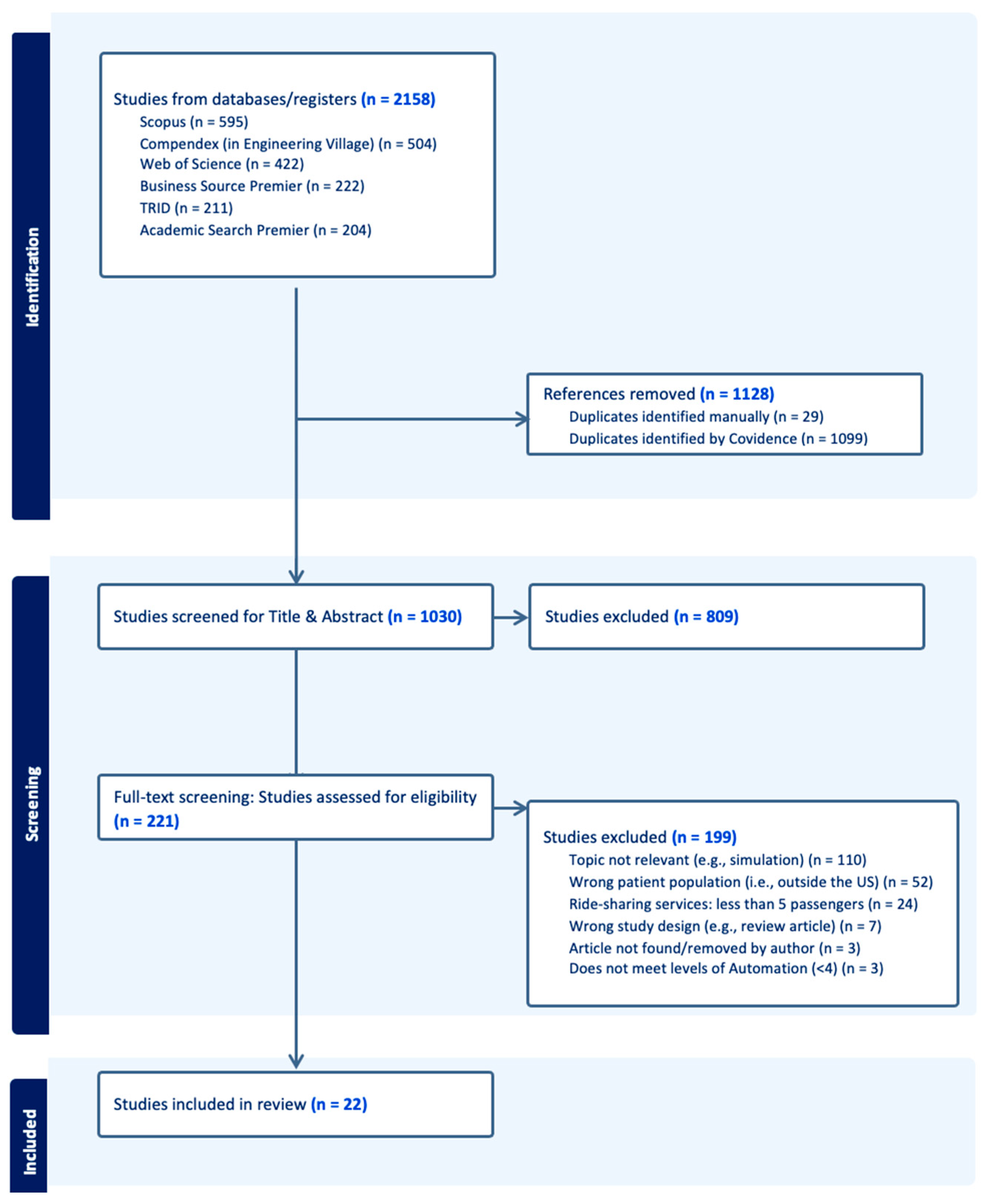 Identification

Studies from databases/registers (n = 2158)
Scopus (n = 595)
Compendex (in Engineering Village) (n = 504)
Web of Science (n = 422)
Business Source Premier (n = 222)
TRID (n = 211)
Academic Search Premier (n = 204)

References removed (n = 1128)
Duplicates identified manually (n = 29)
Duplicates identified by Covidence (n = 1099)

Screening

Studies screened for Title & Abstract (n = 1030)

Studies excluded (n = 809)

Full-text screening: Studies assessed for eligibility (n = 221)

Studies excluded (n = 199)
Topic not relevant (e.g., simulation) (n = 110)
Wrong patient population (i.e., outside the US) (n = 52)
Ride-sharing services: less than 5 passengers (n = 24)
Wrong study design (e.g., review article) (n = 7)
Article not found/removed by author (n = 3)
Does not meet levels of Automation (<4) (n = 3)

Included

Studies included in review (n = 22)